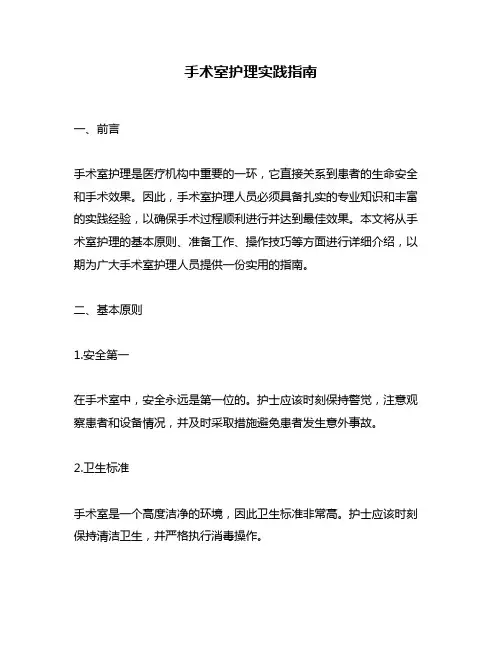 手术室护理实践指南

一、前言

手术室护理是医疗机构中重要的一环，它直接关系到患者的生命安全和手术效果。因此，手术室护理人员必须具备扎实的专业知识和丰富的实践经验，以确保手术过程顺利进行并达到最佳效果。本文将从手术室护理的基本原则、准备工作、操作技巧等方面进行详细介绍，以期为广大手术室护理人员提供一份实用的指南。

二、基本原则

1.安全第一

在手术室中，安全永远是第一位的。护士应该时刻保持警觉，注意观察患者和设备情况，并及时采取措施避免患者发生意外事故。

2.卫生标准

手术室是一个高度洁净的环境，因此卫生标准非常高。护士应该时刻保持清洁卫生，并严格执行消毒操作。